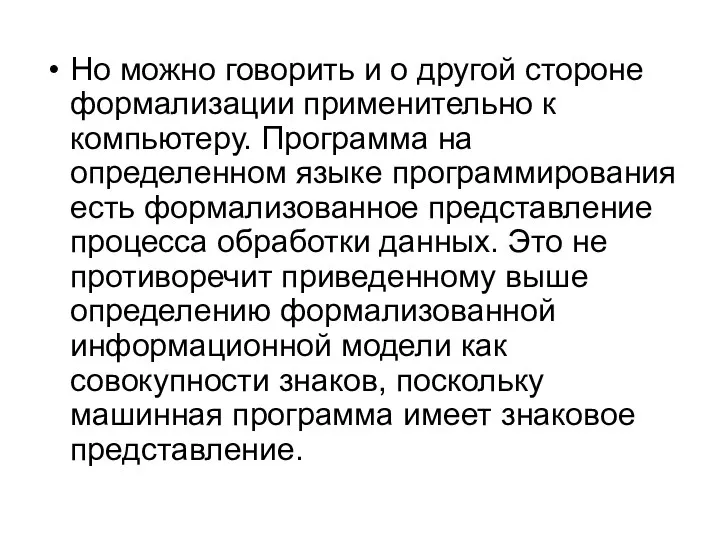 • Но можно говорить и о другой стороне формализации применительно к компьютеру. Программа на определенном языке программирования есть формализованное представление процесса обработки данных. Это не противоречит приведенному выше определению формализованной информационной модели как совокупности знаков, поскольку машинная программа имеет знаковое представление.